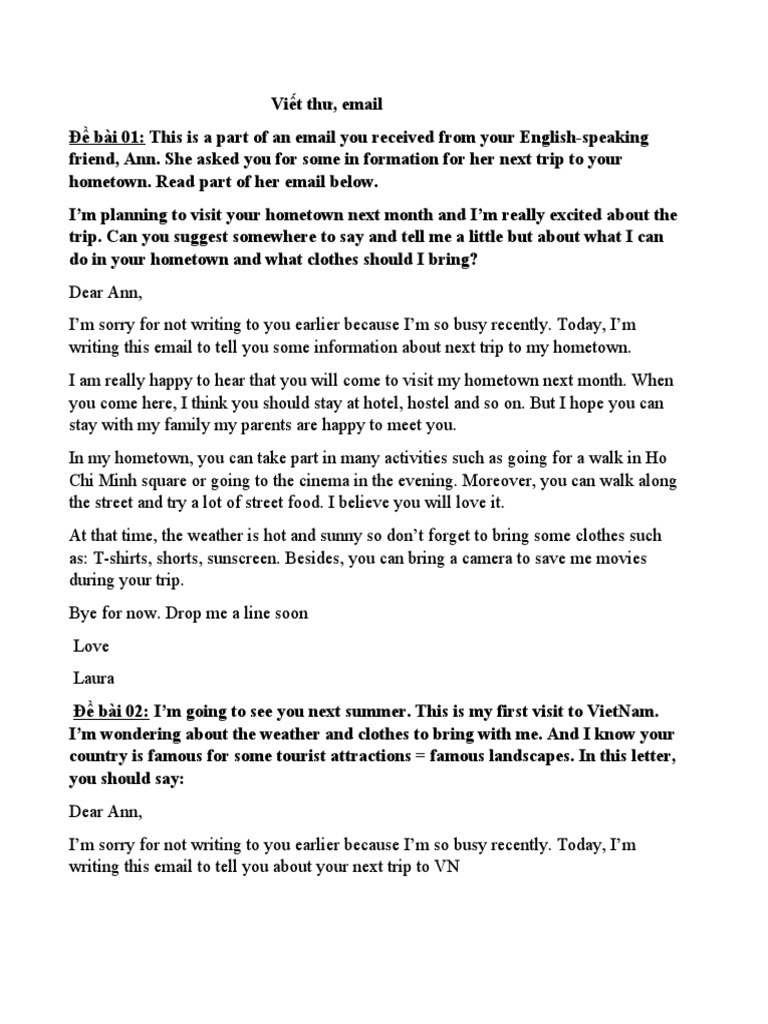 Viết thư, email

Đề bài 01: This is a part of an email you received from your English-speaking friend, Ann. She asked you for some in formation for her next trip to your hometown. Read part of her email below.

I'm planning to visit your hometown next month and I'm really excited about the trip. Can you suggest somewhere to say and tell me a little but about what I can do in your hometown and what clothes should I bring?

Dear Ann,

I'm sorry for not writing to you earlier because I'm so busy recently. Today, I'm writing this email to tell you some information about next trip to my hometown.

I am really happy to hear that you will come to visit my hometown next month. When you come here, I think you should stay at hotel, hostel and so on. But I hope you can stay with my family my parents are happy to meet you.

In my hometown, you can take part in many activities such as going for a walk in Ho Chi Minh square or going to the cinema in the evening. Moreover, you can walk along the street and try a lot of street food. I believe you will love it.

At that time, the weather is hot and sunny so don't forget to bring some clothes such as: T-shirts, shorts, sunscreen. Besides, you can bring a camera to save me movies during your trip.

Bye for now. Drop me a line soon

Love

Laura

Đề bài 02: I'm going to see you next summer. This is my first visit to VietNam. I'm wondering about the weather and clothes to bring with me. And I know your country is famous for some tourist attractions = famous landscapes. In this letter, you should say:

Dear Ann,

I'm sorry for not writing to you earlier because I'm so busy recently. Today, I'm writing this email to tell you about your next trip to VN